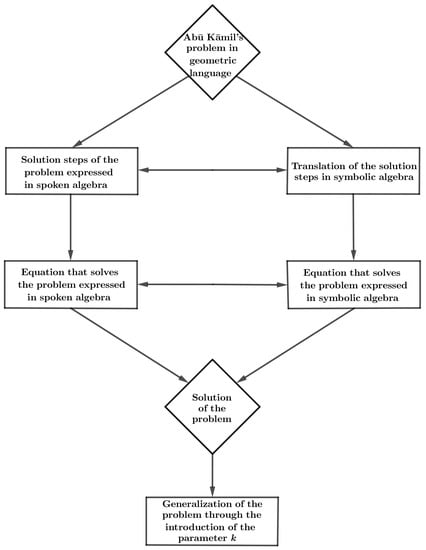 Abū Kāmil's problem in geometric language

Solution steps of the problem expressed in spoken algebra

Translation of the solution steps in symbolic algebra

Equation that solves the problem expressed in spoken algebra

Equation that solves the problem expressed in symbolic algebra

Solution of the problem

Generalization of the problem through the introduction of the parameter $k$